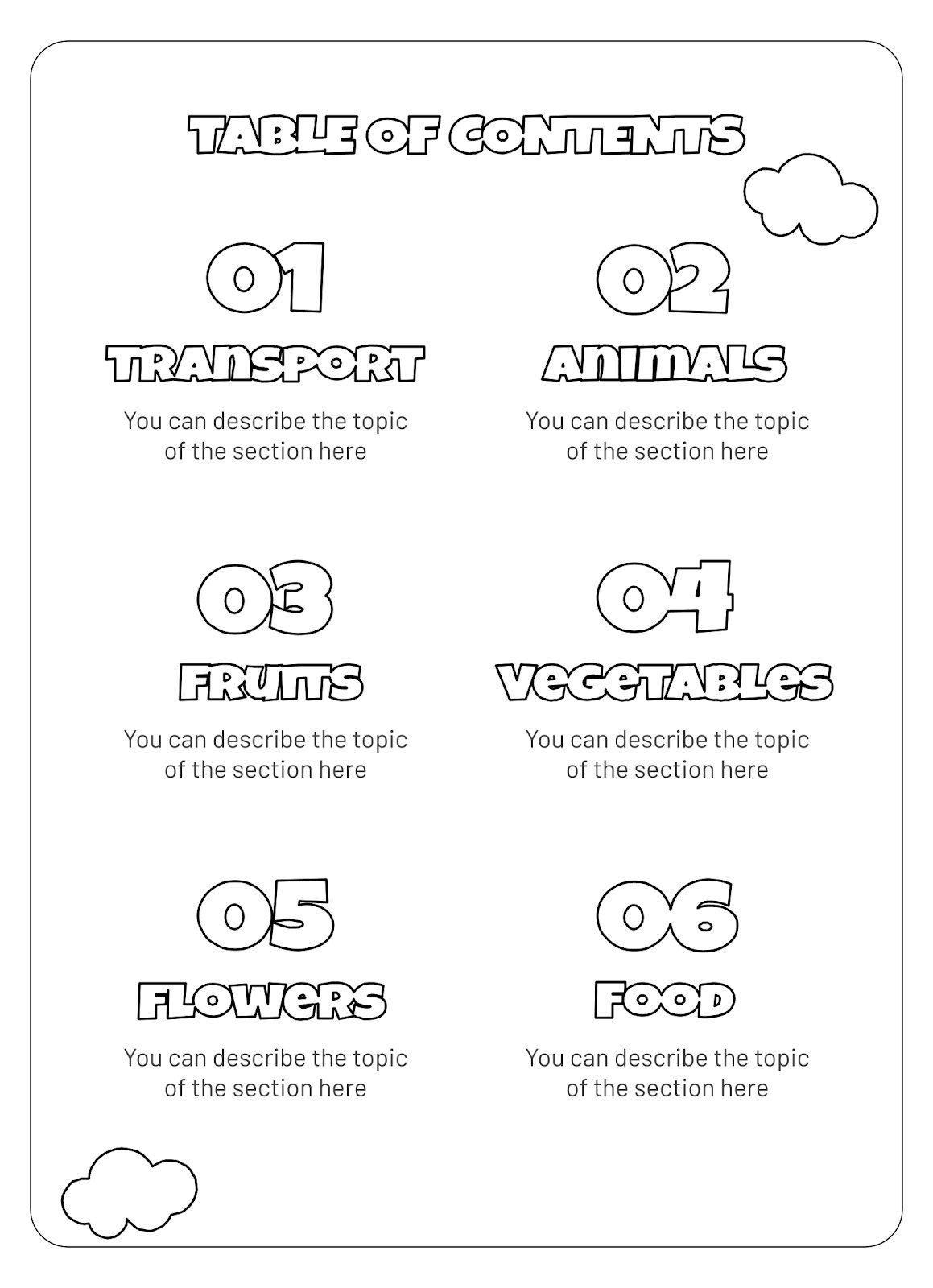 TABLE OF CONTENTS

01

TRANSPORT

You can describe the topic of the section here

02

ANIMALS

You can describe the topic of the section here

03

FRUITS

You can describe the topic of the section here

04

VEGETABLES

You can describe the topic of the section here

05

FLOWERS

You can describe the topic of the section here

06

FOOD

You can describe the topic of the section here